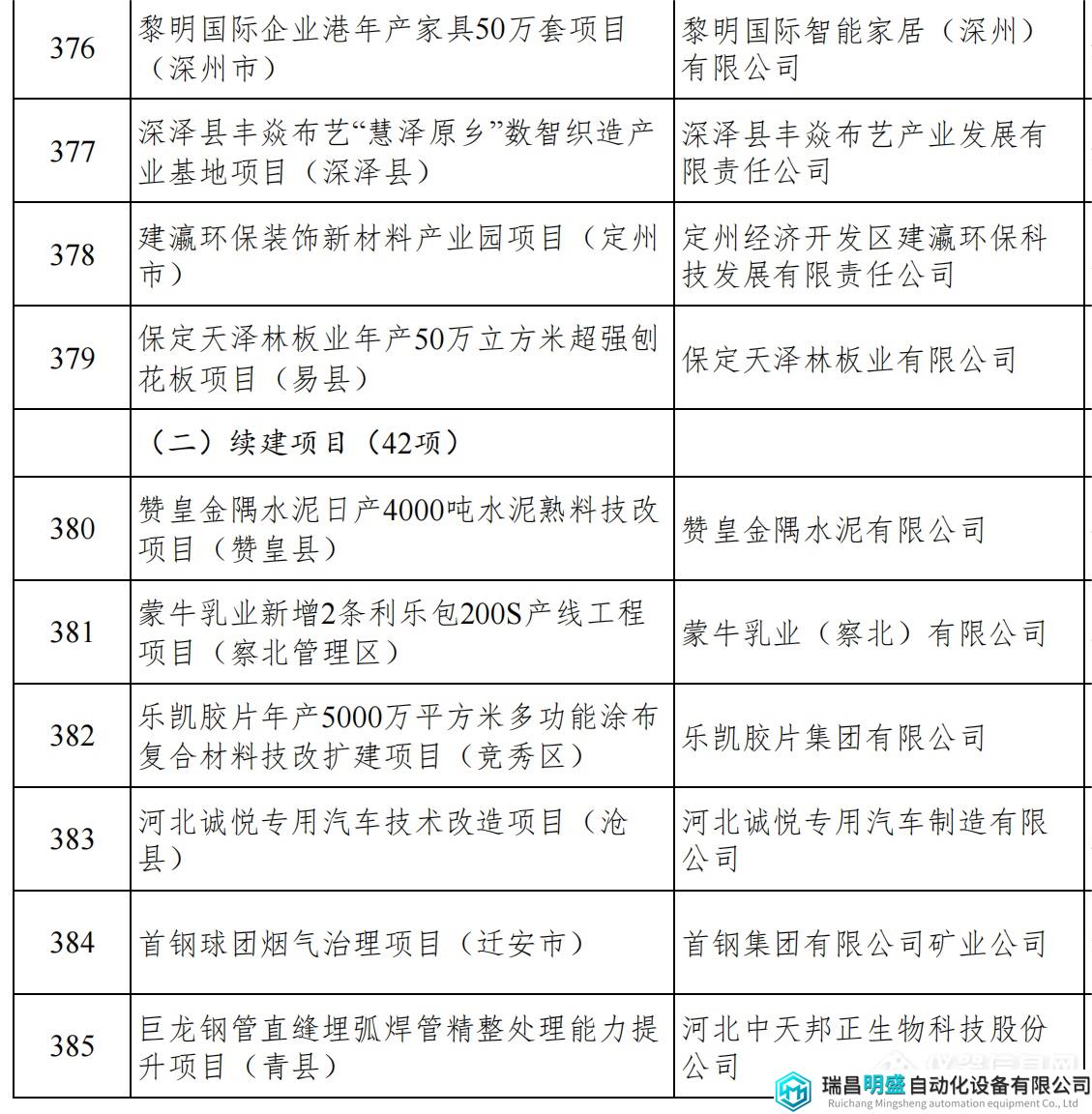 | 376 | 黎明国际企业港年产家具50万套项目（深州市） | 黎明国际智能家居（深州）有限公司 |
|---|---|---|
| 377 | 深泽县丰焱布艺“慧泽原乡”数智织造产业基地项目（深泽县） | 深泽县丰焱布艺产业发展有限责任公司 |
| 378 | 建瀛环保装饰新材料产业园项目（定州市） | 定州经济开发区建瀛环保科技发展有限责任公司 |
| 379 | 保定天泽林板业年产50万立方米超强刨花板项目（易县） | 保定天泽林板业有限公司 |
| | （二）续建项目（42项） | |
| 380 | 赞皇金隅水泥日产4000吨水泥熟料技改项目（赞皇县） | 赞皇金隅水泥有限公司 |
| 381 | 蒙牛乳业新增2条利乐包200S产线工程项目（察北管理区） | 蒙牛乳业（察北）有限公司 |
| 382 | 乐凯胶片年产5000万平方米多功能涂布复合材料技改扩建项目（竞秀区） | 乐凯胶片集团有限公司 |
| 383 | 河北诚悦专用汽车技术改造项目（沧县） | 河北诚悦专用汽车制造有限公司 |
| 384 | 首钢球团烟气治理项目（迁安市） | 首钢集团有限公司矿业公司 |
| 385 | 巨龙钢管直缝埋弧焊管精整处理能力提升项目（青县） | 河北中天邦正生物科技股份公司 |

瑞昌明盛自动化设备有限公司
Ruichang Mingsheng automation equipment Co., Ltd